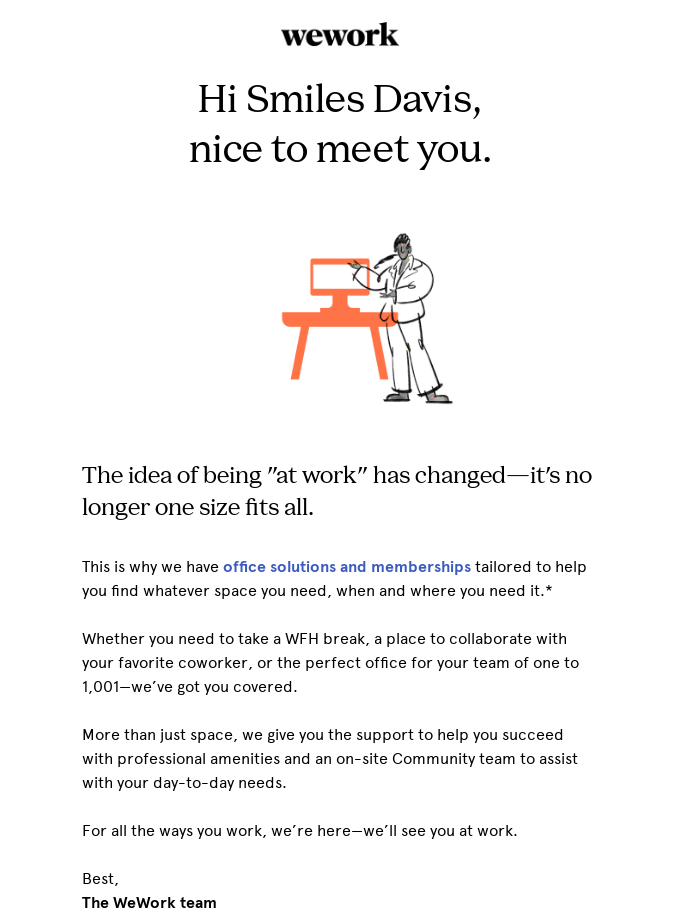 wework

Hi Smiles Davis,
nice to meet you.

The idea of being "at work" has changed—it's no longer one size fits all.

This is why we have office solutions and memberships tailored to help you find whatever space you need, when and where you need it.*

Whether you need to take a WFH break, a place to collaborate with your favorite coworker, or the perfect office for your team of one to 1,001—we've got you covered.

More than just space, we give you the support to help you succeed with professional amenities and an on-site Community team to assist with your day-to-day needs.

For all the ways you work, we're here—we'll see you at work.

Best,
The WeWork team